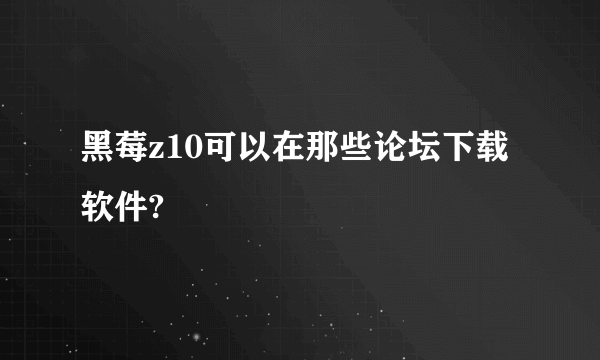 黑莓z10可以在那些论坛下载软件?